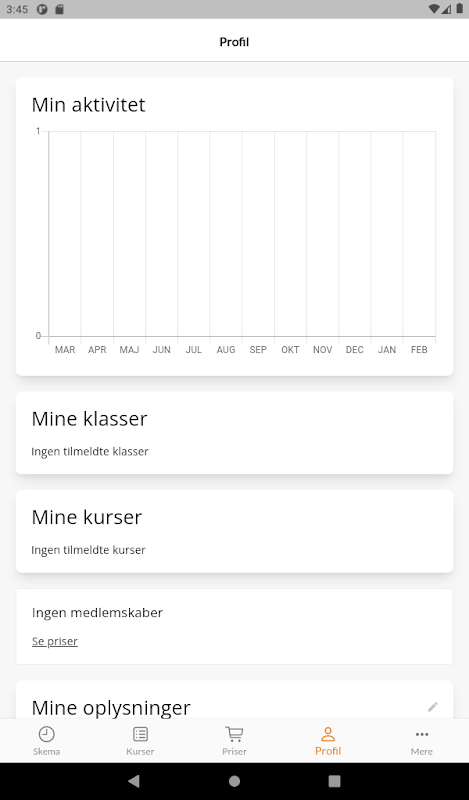 3:45

Profil

Min aktivitet

1
0
MAR APR MAJ JUN JUL AUG SEP OKT NOV DEC JAN FEB

Mine klasser

Ingen tilmeldte klasser

Mine kurser

Ingen tilmeldte kurser

Ingen medlemskaber

Se priser

Mine oplysninger

Skema Kurser Priser Profil Mere